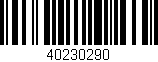 40230290